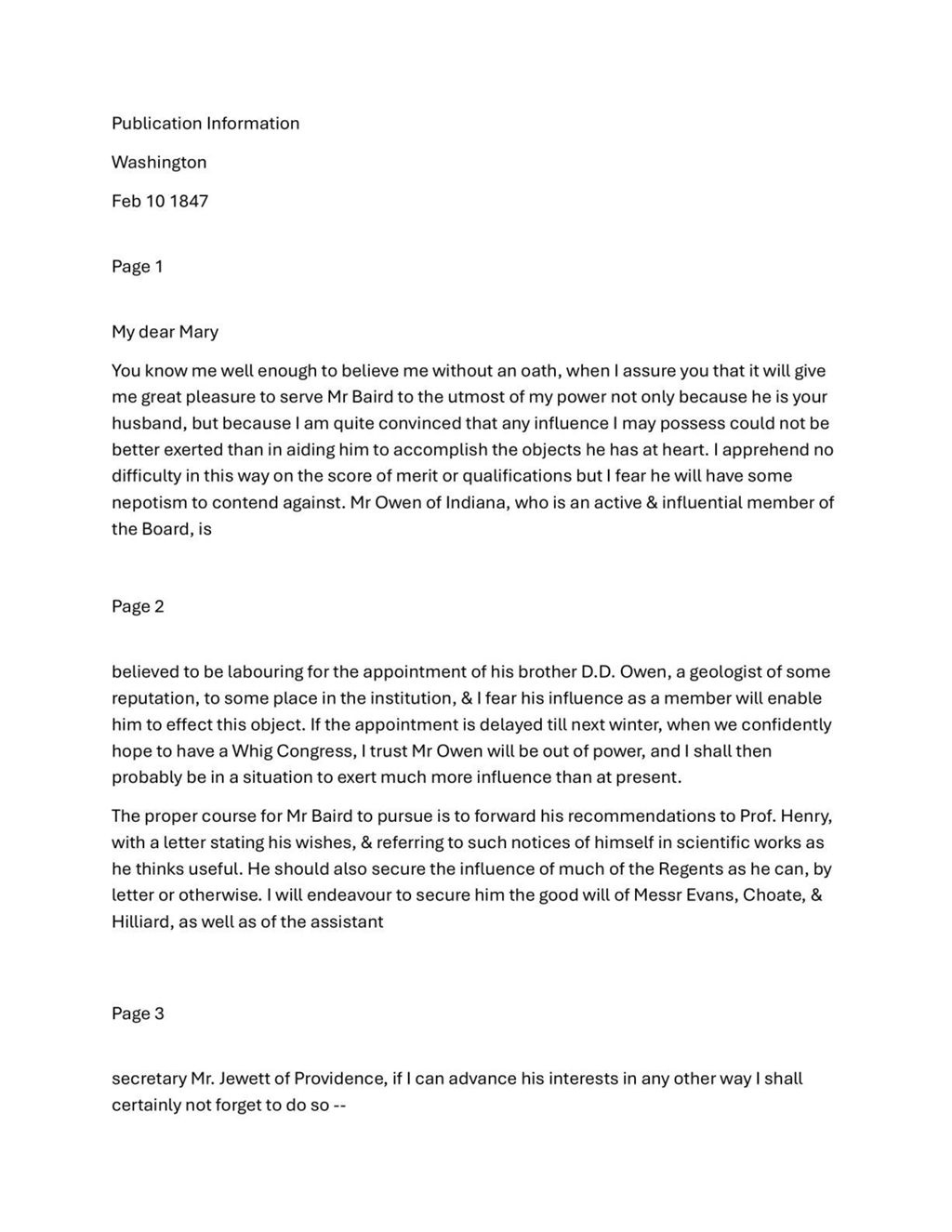 Publication Information

Washington

Feb 10 1847

Page 1

My dear Mary

You know me well enough to believe me without an oath, when I assure you that it will give me great pleasure to serve Mr Baird to the utmost of my power not only because he is your husband, but because I am quite convinced that any influence I may possess could not be better exerted than in aiding him to accomplish the objects he has at heart. I apprehend no difficulty in this way on the score of merit or qualifications but I fear he will have some nepotism to contend against. Mr Owen of Indiana, who is an active & influential member of the Board, is

Page 2

believed to be labouring for the appointment of his brother D.D. Owen, a geologist of some reputation, to some place in the institution, & I fear his influence as a member will enable him to effect this object. If the appointment is delayed till next winter, when we confidently hope to have a Whig Congress, I trust Mr Owen will be out of power, and I shall then probably be in a situation to exert much more influence than at present.

The proper course for Mr Baird to pursue is to forward his recommendations to Prof. Henry, with a letter stating his wishes, & referring to such notices of himself in scientific works as he thinks useful. He should also secure the influence of much of the Regents as he can, by letter or otherwise. I will endeavour to secure him the good will of Messr Evans, Choate, & Hilliard, as well as of the assistant

Page 3

secretary Mr. Jewett of Providence, if I can advance his interests in any other way I shall certainly not forget to do so --